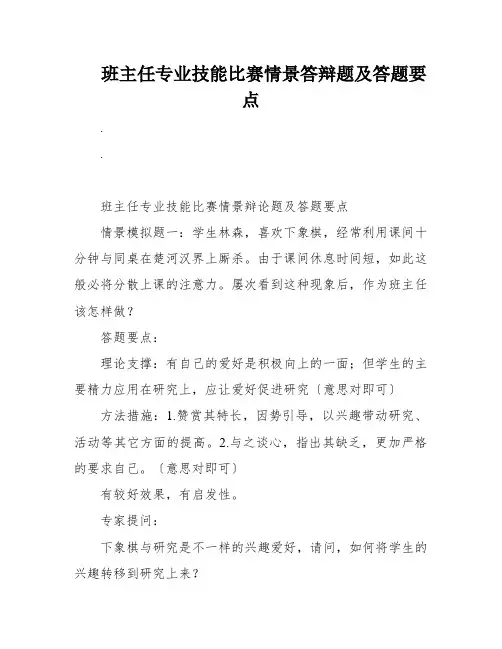 班主任专业技能比赛情景答辩题及答题要点

.

.

班主任专业技能比赛情景辩论题及答题要点

情景模拟题一：学生林森，喜欢下象棋，经常利用课间十分钟与同桌在楚河汉界上厮杀。由于课间休息时间短，如此这般必将分散上课的注意力。屡次看到这种现象后，作为班主任该怎样做？

答题要点：

理论支撑：有自己的爱好是积极向上的一面；但学生的主要精力应用在研究上，应让爱好促进研究〔意思对即可〕

方法措施：1.赞赏其特长，因势引导，以兴趣带动研究、活动等其它方面的提高。2.与之谈心，指出其缺乏，更加严格的要求自己。〔意思对即可〕

有较好效果，有启发性。

专家提问：

下象棋与研究是不一样的兴趣爱好，请问，如何将学生的兴趣转移到研究上来？